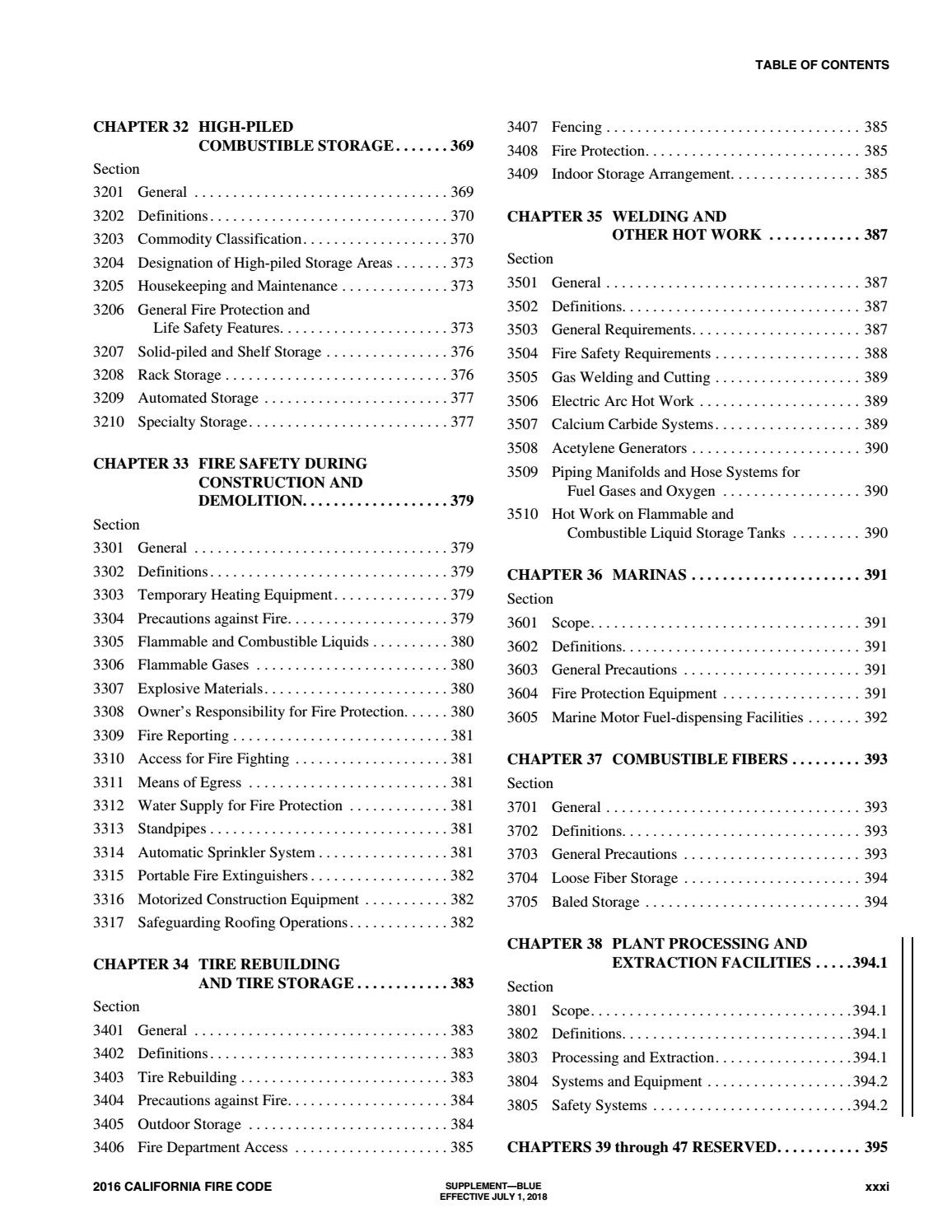 TABLE OF CONTENTS

CHAPTER 32 HIGH-PILED COMBUSTIBLE STORAGE 369

Section
3201 General 369
3202 Definitions 370
3203 Commodity Classification 370
3204 Designation of High-piled Storage Areas 373
3205 Housekeeping and Maintenance 373
3206 General Fire Protection and Life Safety Features 373
3207 Solid-piled and Shelf Storage 376
3208 Rack Storage 376
3209 Automated Storage 377
3210 Specialty Storage 377

CHAPTER 33 FIRE SAFETY DURING CONSTRUCTION AND DEMOLITION 379

Section
3301 General 379
3302 Definitions 379
3303 Temporary Heating Equipment 379
3304 Precautions against Fire 379
3305 Flammable and Combustible Liquids 380
3306 Flammable Gases 380
3307 Explosive Materials 380
3308 Owner's Responsibility for Fire Protection 380
3309 Fire Reporting 381
3310 Access for Fire Fighting 381
3311 Means of Egress 381
3312 Water Supply for Fire Protection 381
3313 Standpipes 381
3314 Automatic Sprinkler System 381
3315 Portable Fire Extinguishers 382
3316 Motorized Construction Equipment 382
3317 Safeguarding Roofing Operations 382

CHAPTER 34 TIRE REBUILDING AND TIRE STORAGE 383

Section
3401 General 383
3402 Definitions 383
3403 Tire Rebuilding 383
3404 Precautions against Fire 384
3405 Outdoor Storage 384
3406 Fire Department Access 385
3407 Fencing 385
3408 Fire Protection 385
3409 Indoor Storage Arrangement 385

CHAPTER 35 WELDING AND OTHER HOT WORK 387

Section
3501 General 387
3502 Definitions 387
3503 General Requirements 387
3504 Fire Safety Requirements 388
3505 Gas Welding and Cutting 389
3506 Electric Arc Hot Work 389
3507 Calcium Carbide Systems 389
3508 Acetylene Generators 390
3509 Piping Manifolds and Hose Systems for Fuel Gases and Oxygen 390
3510 Hot Work on Flammable and Combustible Liquid Storage Tanks 390

CHAPTER 36 MARINAS 391

Section
3601 Scope 391
3602 Definitions 391
3603 General Precautions 391
3604 Fire Protection Equipment 391
3605 Marine Motor Fuel-dispensing Facilities 392

CHAPTER 37 COMBUSTIBLE FIBERS 393

Section
3701 General 393
3702 Definitions 393
3703 General Precautions 393
3704 Loose Fiber Storage 394
3705 Baled Storage 394

CHAPTER 38 PLANT PROCESSING AND EXTRACTION FACILITIES 394.1

Section
3801 Scope 394.1
3802 Definitions 394.1
3803 Processing and Extraction 394.1
3804 Systems and Equipment 394.2
3805 Safety Systems 394.2

CHAPTERS 39 through 47 RESERVED 395

2016 CALIFORNIA FIRE CODE

SUPPLEMENT—BLUE
EFFECTIVE JULY 1, 2018

xxxi